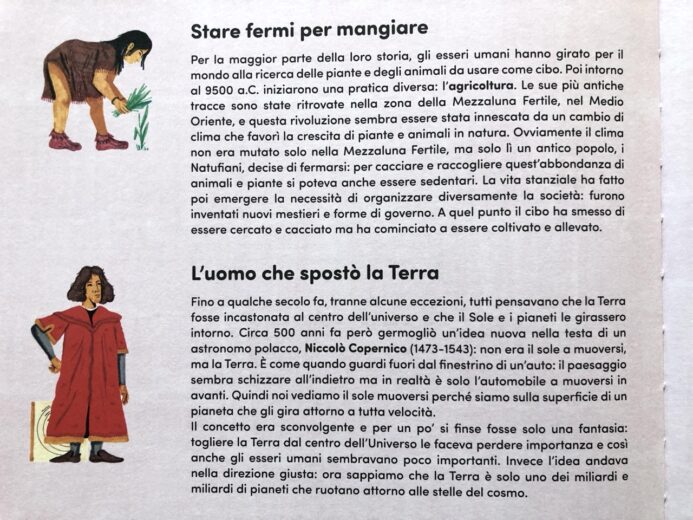 Stare fermi per mangiare

Per la maggior parte della loro storia, gli esseri umani hanno girato per il mondo alla ricerca delle piante e degli animali da usare come cibo. Poi intorno al 9500 a.C. iniziarono una pratica diversa: l'agricoltura. Le sue più antiche tracce sono state ritrovate nella zona della Mezzaluna Fertile, nel Medio Oriente, e questa rivoluzione sembra essere stata innescata da un cambio di clima che favorì la crescita di piante e animali in natura. Ovviamente il clima non era mutato solo nella Mezzaluna Fertile, ma solo lì un antico popolo, i Natufiani, decise di fermarsi: per cacciare e raccogliere quest'abbondanza di animali e piante si poteva anche essere sedentari. La vita stanziale ha fatto poi emergere la necessità di organizzare diversamente la società: furono inventati nuovi mestieri e forme di governo. A quel punto il cibo ha smesso di essere cercato e cacciato ma ha cominciato a essere coltivato e allevato.

L'uomo che spostò la Terra

Fino a qualche secolo fa, tranne alcune eccezioni, tutti pensavano che la Terra fosse incastonata al centro dell'universo e che il Sole e i pianeti le girassero intorno. Circa 500 anni fa però germogliò un'idea nuova nella testa di un astronomo polacco, Niccolò Copernico (1473-1543): non era il sole a muoversi, ma la Terra. È come quando guardi fuori dal finestrino di un'auto: il paesaggio sembra schizzare all'indietro ma in realtà è solo l'automobile a muoversi in avanti. Quindi noi vediamo il sole muoversi perché siamo sulla superficie di un pianeta che gli gira attorno a tutta velocità.
Il concetto era sconvolgente e per un po' si finse fosse solo una fantasia: togliere la Terra dal centro dell'Universo le faceva perdere importanza e così anche gli esseri umani sembravano poco importanti. Invece l'idea andava nella direzione giusta: ora sappiamo che la Terra è solo uno dei miliardi e miliardi di pianeti che ruotano attorno alle stelle del cosmo.